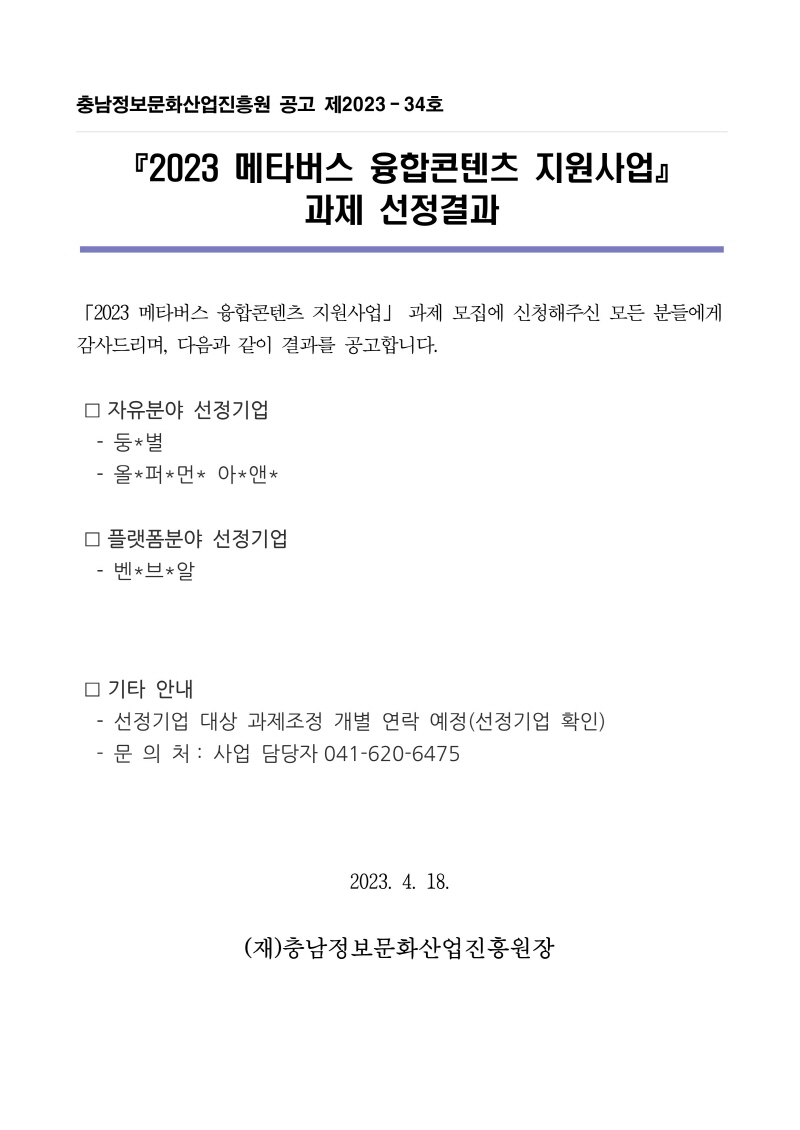 충남정보문화산업진흥원 공고 제2023 - 34호

『2023 메타버스 융합콘텐츠 지원사업』 과제 선정결과

「2023 메타버스 융합콘텐츠 지원사업」 과제 모집에 신청해주신 모든 분들에게 감사드리며, 다음과 같이 결과를 공고합니다.

□ 자유분야 선정기업
- 둥*별
- 올*퍼*먼* 아*앤*

□ 플랫폼분야 선정기업
- 벤*브*알

□ 기타 안내
- 선정기업 대상 과제조정 개별 연락 예정(선정기업 확인)
- 문 의 처 : 사업 담당자 041-620-6475

2023. 4. 18.

(재)충남정보문화산업진흥원장